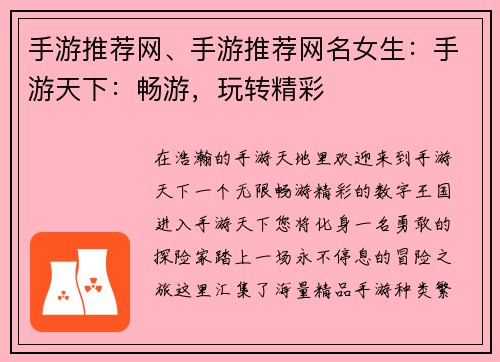 手游推荐网、手游推荐网名女生：手游天下：畅游，玩转精彩

在浩瀚的手游天地里欢迎来到手游天下一个无限畅游精彩的数字王国进入手游天下您将化身一名勇敢的探险家踏上一场永不停息的冒险之旅这里汇集了海量精品手游种类繁